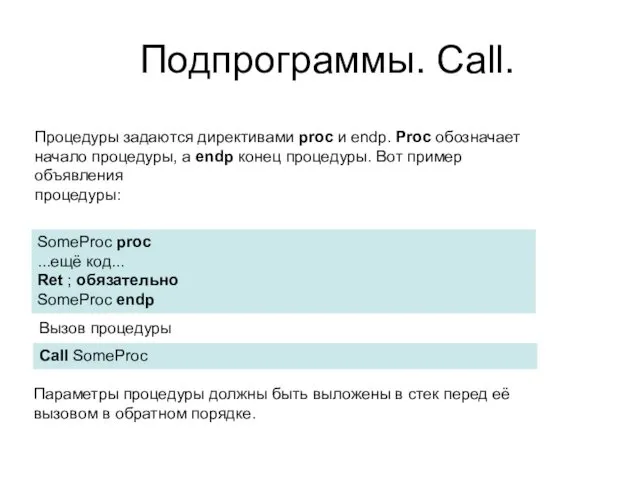 Подпрограммы. Call.

Процедуры задаются директивами proc и endp. Proc обозначает начало процедуры, а endp конец процедуры. Вот пример объявления процедуры:

SomeProc proc
...ещё код...
Ret ; обязательно
SomeProc endp

Вызов процедуры

Call SomeProc

Параметры процедуры должны быть выложены в стек перед её вызовом в обратном порядке.